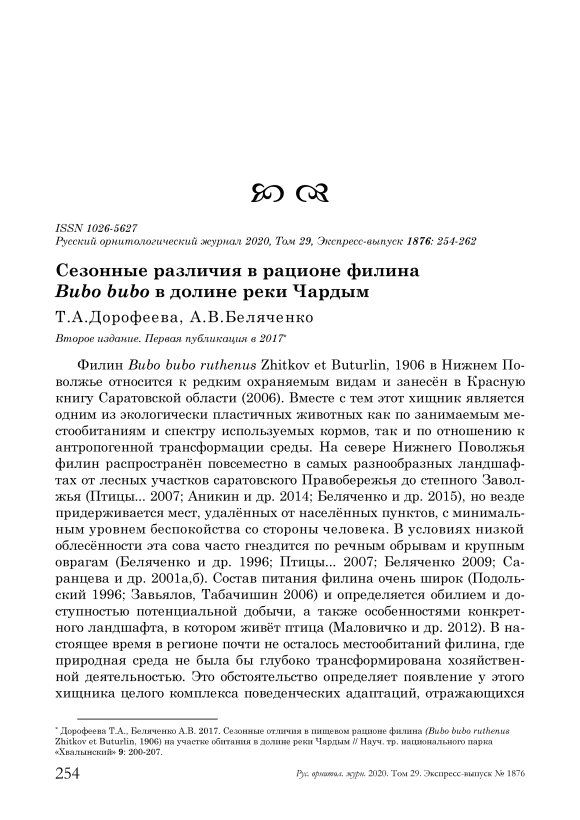 ISSN 1026-5627
Русский орнитологический журнал 2020, Том 29, Экспресс-выпуск 1876: 254-262

Сезонные различия в рационе филина Bubo bubo в долине реки Чардым

Т.А.Дорофеева, А.В.Беляченко

Второе издание. Первая публикация в 2017*

Филин Bubo bubo ruthenus Zhitkov et Buturlin, 1906 в Нижнем Поволжье относится к редким охраняемым видам и занесён в Красную книгу Саратовской области (2006). Вместе с тем этот хищник является одним из экологически пластичных животных как по занимаемым местообитаниям и спектру используемых кормов, так и по отношению к антропогенной трансформации среды. На севере Нижнего Поволжья филин распространён повсеместно в самых разнообразных ландшафтах от лесных участков саратовского Правобережья до степного Заволжья (Птицы... 2007; Аникин и др. 2014; Беляченко и др. 2015), но везде придерживается мест, удалённых от населённых пунктов, с минимальным уровнем беспокойства со стороны человека. В условиях низкой облесённости эта сова часто гнездится по речным обрывам и крупным оврагам (Беляченко и др. 1996; Птицы... 2007; Беляченко 2009; Саранцева и др. 2001а,б). Состав питания филина очень широк (Подольский 1996; Завьялов, Табачишин 2006) и определяется обилием и доступностью потенциальной добычи, а также особенностями конкретного ландшафта, в котором живёт птица (Маловичко и др. 2012). В настоящее время в регионе почти не осталось местообитаний филина, где природная среда не была бы глубоко трансформирована хозяйственной деятельностью. Это обстоятельство определяет появление у этого хищника целого комплекса поведенческих адаптаций, отражающихся

* Дорофеева Т.А., Беляченко А.В. 2017. Сезонные отличия в пищевом рационе филина (Bubo bubo ruthenus Zhitkov et Buturlin, 1906) на участке обитания в долине реки Чардым // Науч. тр. национального парка «Хвалынский» 9: 200-207.

254 Рус. орнитол. журн. 2020. Том 29. Экспресс-выпуск № 1876